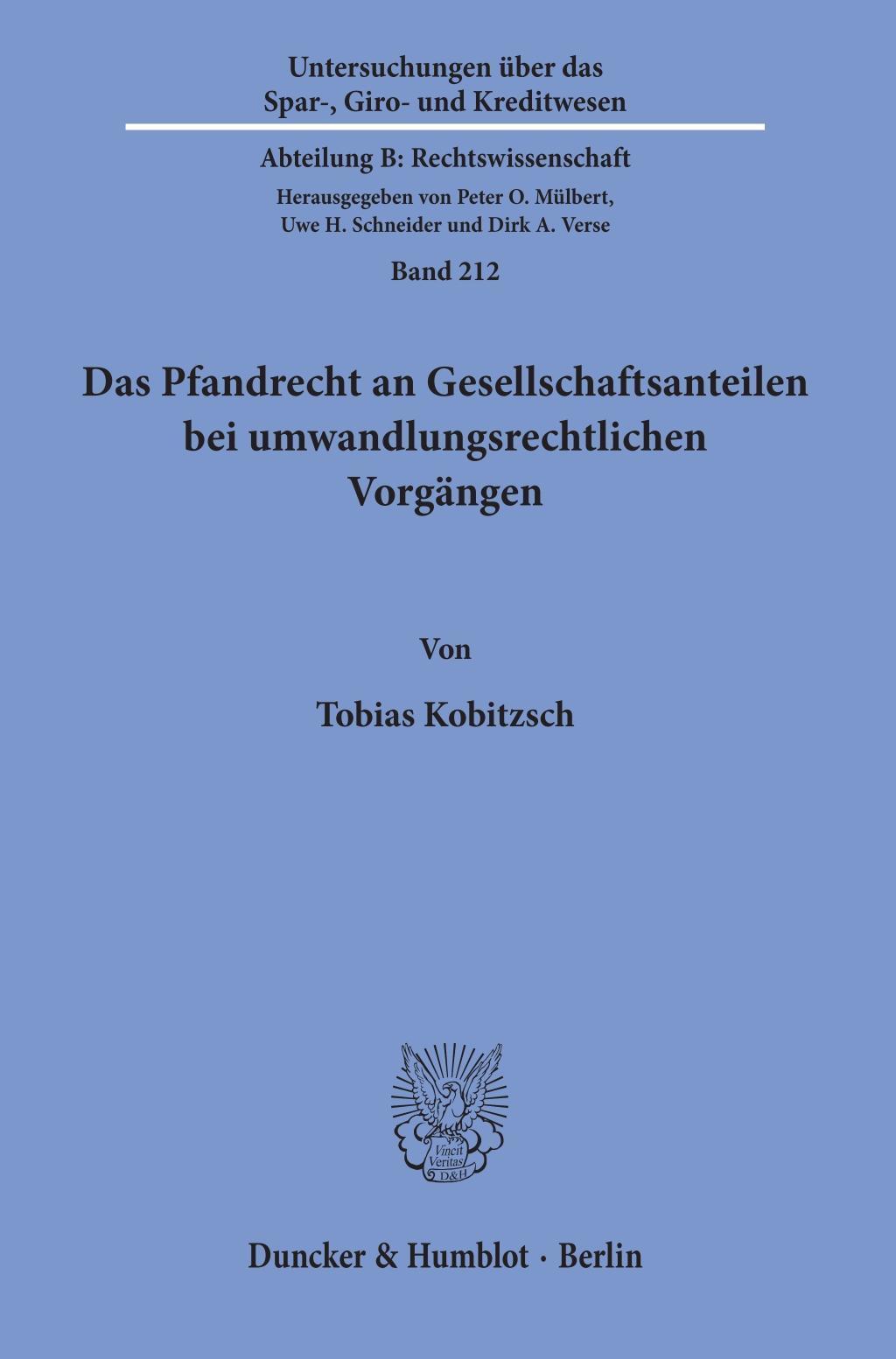 Untersuchungen über das
Spar-, Giro- und Kreditwesen

Abteilung B: Rechtswissenschaft
Herausgegeben von Peter O. Mülbert,
Uwe H. Schneider und Dirk A. Verse

Band 212

Das Pfandrecht an Gesellschaftsanteilen
bei umwandlungsrechtlichen
Vorgängen

Von

Tobias Kobitzsch

Vincit
Veritas
D&H

Duncker & Humblot · Berlin